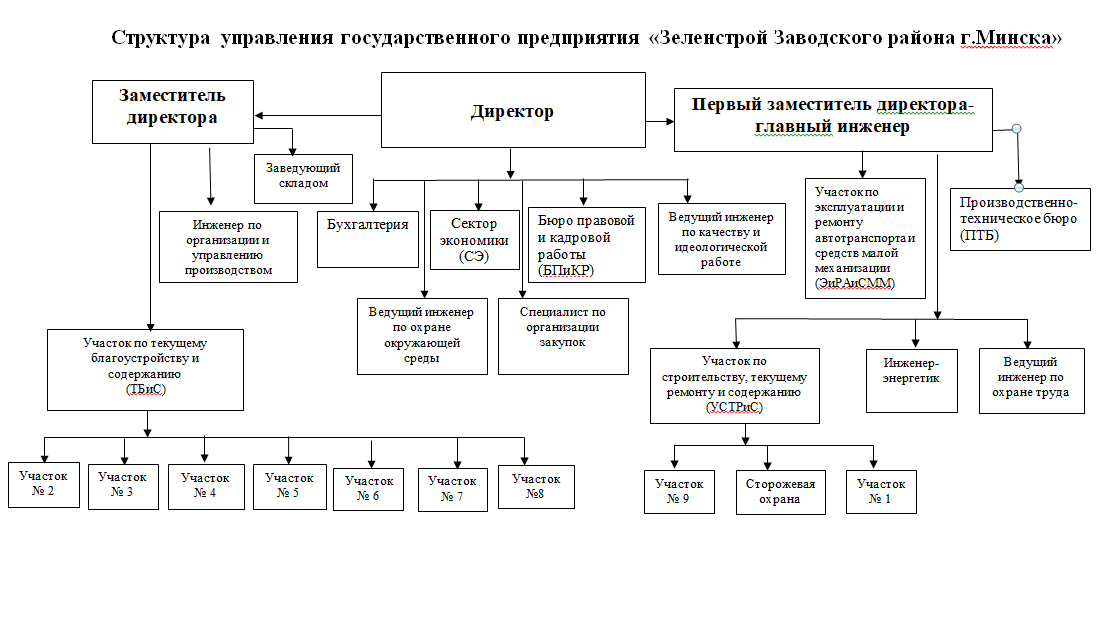 Структура управления государственного предприятия «Зеленстрой Заводского района г.Минска»

Заместитель директора

Директор

Первый заместитель директора-главный инженер

Заведующий складом

Инженер по организации и управлению производством

Бухгалтерия

Сектор экономики (СЭ)

Бюро правовой и кадровой работы (БПиКР)

Ведущий инженер по качеству и идеологической работе

Участок по эксплуатации и ремонту автотранспорта и средств малой механизации (ЭиРАиСММ)

Производственно-техническое бюро (ПТБ)

Ведущий инженер по охране окружающей среды

Специалист по организации закупок

Участок по текущему благоустройству и содержанию (ТБиС)

Участок по строительству, текущему ремонту и содержанию (УСТРиС)

Инженер-энергетик

Ведущий инженер по охране труда

Участок № 2

Участок № 3

Участок № 4

Участок № 5

Участок № 6

Участок № 7

Участок №8

Участок № 9

Сторожевая охрана

Участок № 1